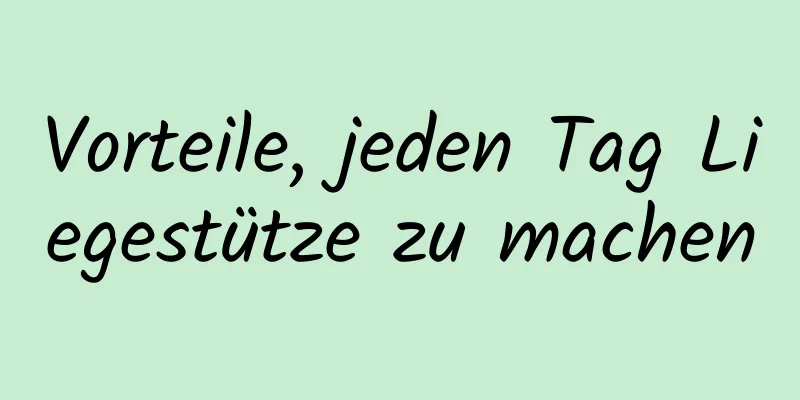 Vorteile, jeden Tag Liegestütze zu machen